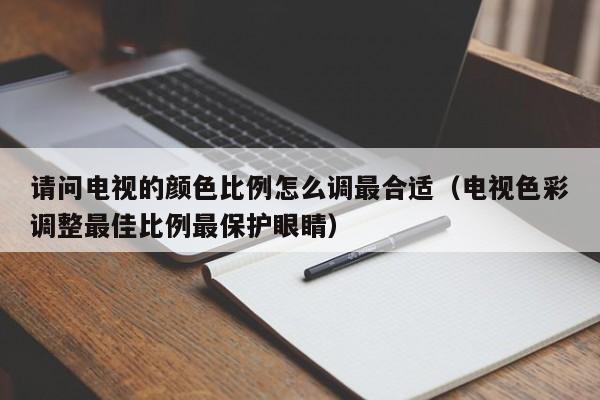 请问电视的颜色比例怎么调最合适（电视色彩调整最佳比例最保护眼睛）